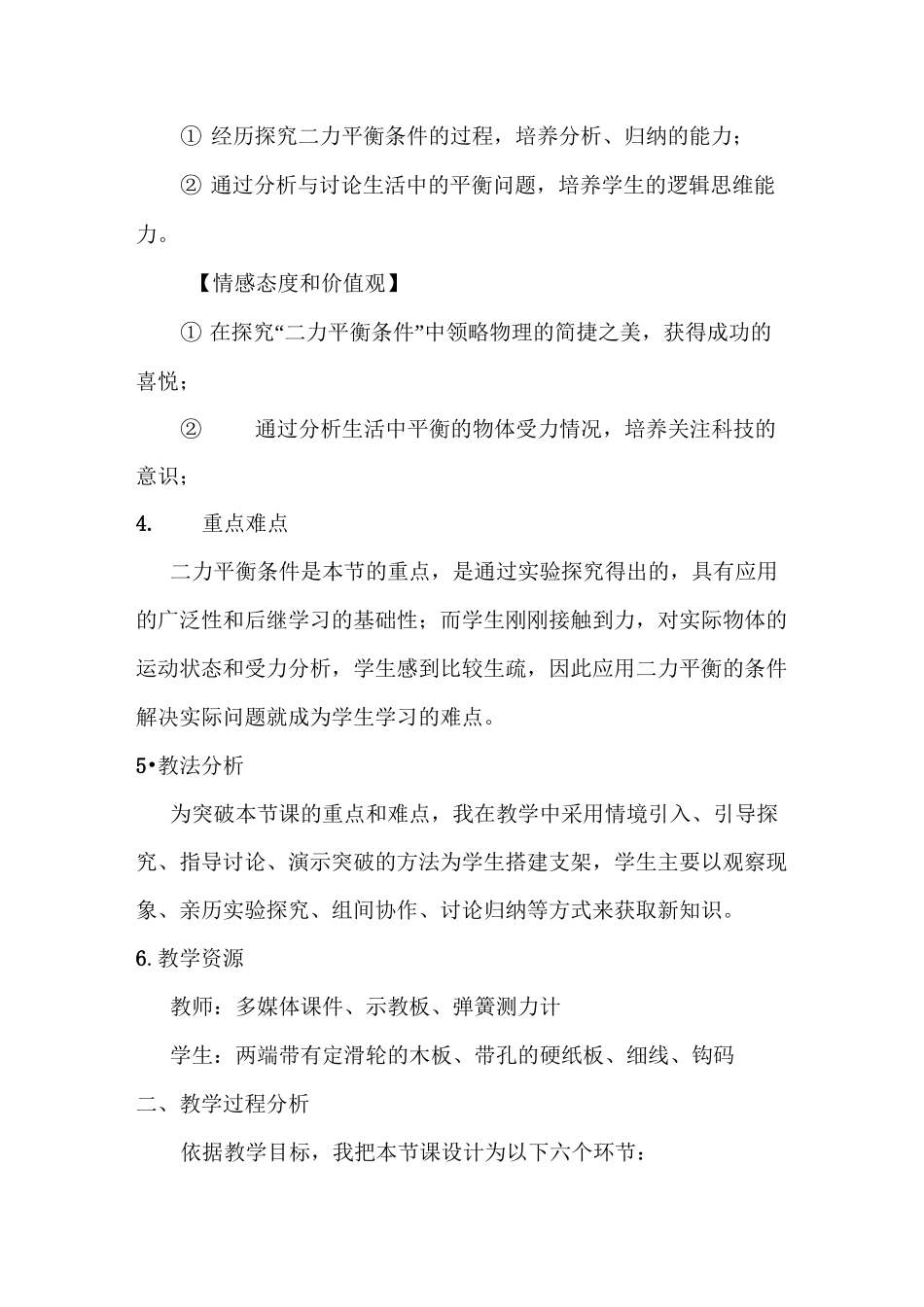 ① 经历探究二力平衡条件的过程，培养分析、归纳的能力；

② 通过分析与讨论生活中的平衡问题，培养学生的逻辑思维能力。

【情感态度和价值观】

① 在探究“二力平衡条件”中领略物理的简捷之美，获得成功的喜悦；

② 通过分析生活中平衡的物体受力情况，培养关注科技的意识；

4. 重点难点

二力平衡条件是本节的重点，是通过实验探究得出的，具有应用的广泛性和后继学习的基础性；而学生刚刚接触到力，对实际物体的运动状态和受力分析，学生感到比较生疏，因此应用二力平衡的条件解决实际问题就成为学生学习的难点。

5•教法分析

为突破本节课的重点和难点，我在教学中采用情境引入、引导探究、指导讨论、演示突破的方法为学生搭建支架，学生主要以观察现象、亲历实验探究、组间协作、讨论归纳等方式来获取新知识。

6. 教学资源

教师：多媒体课件、示教板、弹簧测力计

学生：两端带有定滑轮的木板、带孔的硬纸板、细线、钩码

二、教学过程分析

依据教学目标，我把本节课设计为以下六个环节：